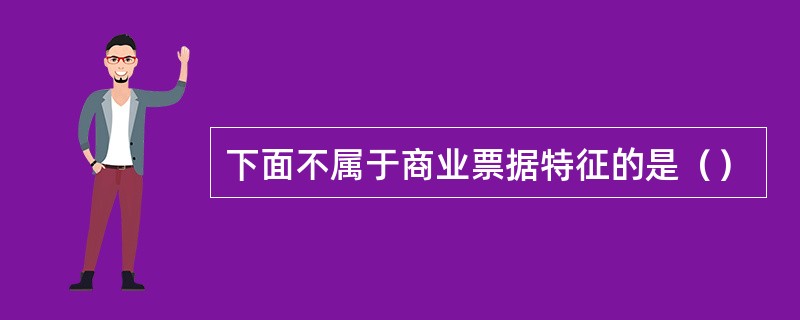 下面不属于商业票据特征的是（）